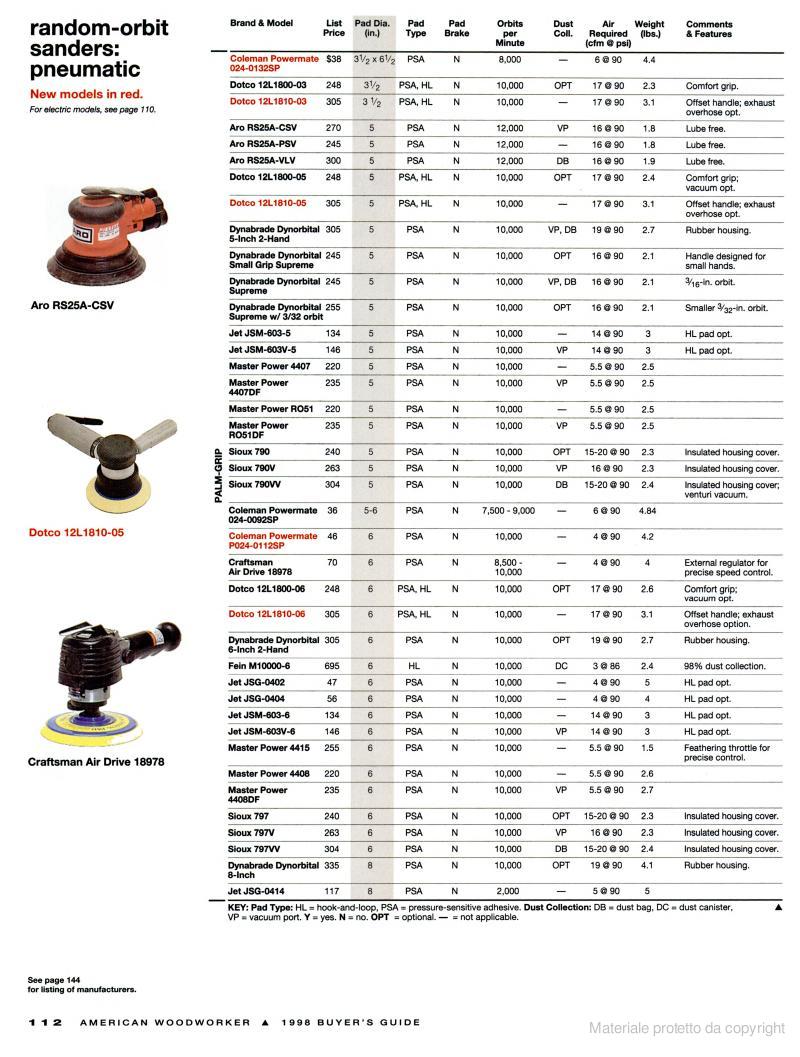 random-orbit sanders: pneumatic

New models in red.

For electric models, see page 110.

Aro RS25A-CSV

Dotco 12L1810-05

Craftsman Air Drive 18978

PALM-GRIP

| Brand & Model | List Price | Pad Dia. (in.) | Pad Type | Pad Brake | Orbits per Minute | Dust Coll. | Air Required (cfm @ psi) | Weight (lbs.) | Comments & Features |
|---|---|---|---|---|---|---|---|---|---|
| Coleman Powermate 024-0132SP | $38 | $3\frac{1}{2} \times 6\frac{1}{2}$ | PSA | N | 8,000 | — | 6 @ 90 | 4.4 | |
| Dotco 12L1800-03 | 248 | $3\frac{1}{2}$ | PSA, HL | N | 10,000 | OPT | 17 @ 90 | 2.3 | Comfort grip. |
| Dotco 12L1810-03 | 305 | $3\frac{1}{2}$ | PSA, HL | N | 10,000 | — | 17 @ 90 | 3.1 | Offset handle; exhaust overhose opt. |
| Aro RS25A-CSV | 270 | 5 | PSA | N | 12,000 | VP | 16 @ 90 | 1.8 | Lube free. |
| Aro RS25A-PSV | 245 | 5 | PSA | N | 12,000 | — | 16 @ 90 | 1.8 | Lube free. |
| Aro RS25A-VLV | 300 | 5 | PSA | N | 12,000 | DB | 16 @ 90 | 1.9 | Lube free. |
| Dotco 12L1800-05 | 248 | 5 | PSA, HL | N | 10,000 | OPT | 17 @ 90 | 2.4 | Comfort grip; vacuum opt. |
| Dotco 12L1810-05 | 305 | 5 | PSA, HL | N | 10,000 | — | 17 @ 90 | 3.1 | Offset handle; exhaust overhose opt. |
| Dynabrade Dynorbital 5-Inch 2-Hand | 305 | 5 | PSA | N | 10,000 | VP, DB | 19 @ 90 | 2.7 | Rubber housing. |
| Dynabrade Dynorbital Small Grip Supreme | 245 | 5 | PSA | N | 10,000 | OPT | 16 @ 90 | 2.1 | Handle designed for small hands. |
| Dynabrade Dynorbital Supreme | 245 | 5 | PSA | N | 10,000 | VP, DB | 16 @ 90 | 2.1 | $\frac{3}{16}$-in. orbit. |
| Dynabrade Dynorbital Supreme w/ 3/32 orbit | 255 | 5 | PSA | N | 10,000 | OPT | 16 @ 90 | 2.1 | Smaller $\frac{3}{32}$-in. orbit. |
| Jet JSM-603-5 | 134 | 5 | PSA | N | 10,000 | — | 14 @ 90 | 3 | HL pad opt. |
| Jet JSM-603V-5 | 146 | 5 | PSA | N | 10,000 | VP | 14 @ 90 | 3 | HL pad opt. |
| Master Power 4407 | 220 | 5 | PSA | N | 10,000 | — | 5.5 @ 90 | 2.5 | |
| Master Power 4407DF | 235 | 5 | PSA | N | 10,000 | VP | 5.5 @ 90 | 2.5 | |
| Master Power RO51 | 220 | 5 | PSA | N | 10,000 | — | 5.5 @ 90 | 2.5 | |
| Master Power RO51DF | 235 | 5 | PSA | N | 10,000 | VP | 5.5 @ 90 | 2.5 | |
| Sioux 790 | 240 | 5 | PSA | N | 10,000 | OPT | 15-20 @ 90 | 2.3 | Insulated housing cover. |
| Sioux 790V | 263 | 5 | PSA | N | 10,000 | VP | 16 @ 90 | 2.3 | Insulated housing cover. |
| Sioux 790VV | 304 | 5 | PSA | N | 10,000 | DB | 15-20 @ 90 | 2.4 | Insulated housing cover; venturi vacuum. |
| Coleman Powermate 024-0092SP | 36 | 5-6 | PSA | N | 7,500 - 9,000 | — | 6 @ 90 | 4.84 | |
| Coleman Powermate P024-0112SP | 46 | 6 | PSA | N | 10,000 | — | 4 @ 90 | 4.2 | |
| Craftsman Air Drive 18978 | 70 | 6 | PSA | N | 8,500 - 10,000 | — | 4 @ 90 | 4 | External regulator for precise speed control. |
| Dotco 12L1800-06 | 248 | 6 | PSA, HL | N | 10,000 | OPT | 17 @ 90 | 2.6 | Comfort grip; vacuum opt. |
| Dotco 12L1810-06 | 305 | 6 | PSA, HL | N | 10,000 | — | 17 @ 90 | 3.1 | Offset handle; exhaust overhose option. |
| Dynabrade Dynorbital 6-Inch 2-Hand | 305 | 6 | PSA | N | 10,000 | OPT | 19 @ 90 | 2.7 | Rubber housing. |
| Fein M10000-6 | 695 | 6 | HL | N | 10,000 | DC | 3 @ 86 | 2.4 | 98% dust collection. |
| Jet JSG-0402 | 47 | 6 | PSA | N | 10,000 | — | 4 @ 90 | 5 | HL pad opt. |
| Jet JSG-0404 | 56 | 6 | PSA | N | 10,000 | — | 4 @ 90 | 4 | HL pad opt. |
| Jet JSM-603-6 | 134 | 6 | PSA | N | 10,000 | — | 14 @ 90 | 3 | HL pad opt. |
| Jet JSM-603V-6 | 146 | 6 | PSA | N | 10,000 | VP | 14 @ 90 | 3 | HL pad opt. |
| Master Power 4415 | 255 | 6 | PSA | N | 10,000 | — | 5.5 @ 90 | 1.5 | Feathering throttle for precise control. |
| Master Power 4408 | 220 | 6 | PSA | N | 10,000 | — | 5.5 @ 90 | 2.6 | |
| Master Power 4408DF | 235 | 6 | PSA | N | 10,000 | VP | 5.5 @ 90 | 2.7 | |
| Sioux 797 | 240 | 6 | PSA | N | 10,000 | OPT | 15-20 @ 90 | 2.3 | Insulated housing cover. |
| Sioux 797V | 263 | 6 | PSA | N | 10,000 | VP | 16 @ 90 | 2.3 | Insulated housing cover. |
| Sioux 797VV | 304 | 6 | PSA | N | 10,000 | DB | 15-20 @ 90 | 2.4 | Insulated housing cover. |
| Dynabrade Dynorbital 8-Inch | 335 | 8 | PSA | N | 10,000 | OPT | 19 @ 90 | 4.1 | Rubber housing. |
| Jet JSG-0414 | 117 | 8 | PSA | N | 2,000 | — | 5 @ 90 | 5 | |

KEY: Pad Type: HL = hook-and-loop, PSA = pressure-sensitive adhesive. Dust Collection: DB = dust bag, DC = dust canister, VP = vacuum port. Y = yes. N = no. OPT = optional. — = not applicable. ▲

See page 144 for listing of manufacturers.

112 AMERICAN WOODWORKER ▲ 1998 BUYER'S GUIDE

Materiale protetto da copyright